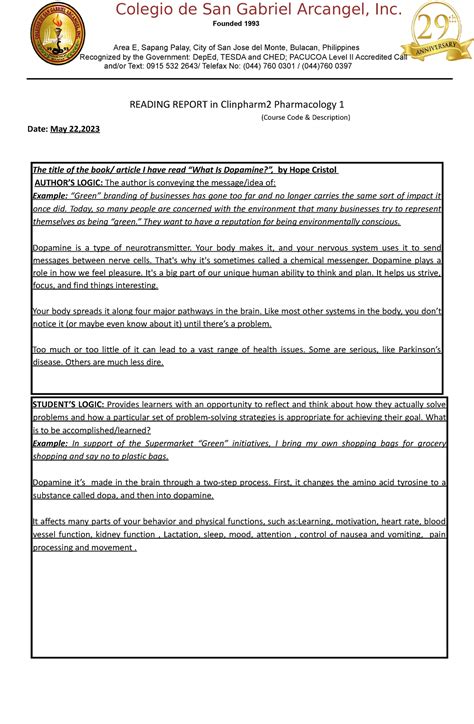 Colegio de San Gabriel Arcangel, Inc.
Founded 1993

Area E, Sapang Palay, City of San Jose del Monte, Bulacan, Philippines
Recognized by the Government: DepEd, TESDA and CHED; PACUCOA Level II Accredited Call and/or Text: 0915 532 2643/ Telefax No: (044) 760 0301 / (044)760 0397

29th ANNIVERSARY

READING REPORT in Clinpharm2 Pharmacology 1
(Course Code & Description)

Date: May 22,2023

The title of the book/ article I have read "What Is Dopamine?", by Hope Cristol
AUTHOR'S LOGIC: The author is conveying the message/idea of:
Example: "Green" branding of businesses has gone too far and no longer carries the same sort of impact it once did. Today, so many people are concerned with the environment that many businesses try to represent themselves as being "green." They want to have a reputation for being environmentally conscious.

Dopamine is a type of neurotransmitter. Your body makes it, and your nervous system uses it to send messages between nerve cells. That's why it's sometimes called a chemical messenger. Dopamine plays a role in how we feel pleasure. It's a big part of our unique human ability to think and plan. It helps us strive, focus, and find things interesting.

Your body spreads it along four major pathways in the brain. Like most other systems in the body, you don't notice it (or maybe even know about it) until there's a problem.

Too much or too little of it can lead to a vast range of health issues. Some are serious, like Parkinson's disease. Others are much less dire.

STUDENT'S LOGIC: Provides learners with an opportunity to reflect and think about how they actually solve problems and how a particular set of problem-solving strategies is appropriate for achieving their goal. What is to be accomplished/learned?
Example: In support of the Supermarket "Green" initiatives, I bring my own shopping bags for grocery shopping and say no to plastic bags.

Dopamine it's made in the brain through a two-step process. First, it changes the amino acid tyrosine to a substance called dopa, and then into dopamine.

It affects many parts of your behavior and physical functions, such as:Learning, motivation, heart rate, blood vessel function, kidney function , Lactation, sleep, mood, attention , control of nausea and vomiting, pain processing and movement .